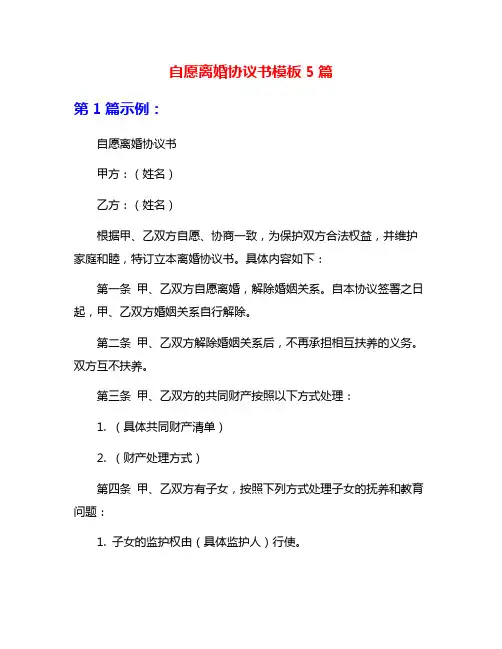 自愿离婚协议书模板 5 篇

第 1 篇示例：

自愿离婚协议书

甲方：（姓名）

乙方：（姓名）

根据甲、乙双方自愿、协商一致，为保护双方合法权益，并维护家庭和睦，特订立本离婚协议书。具体内容如下：

第一条 甲、乙双方自愿离婚，解除婚姻关系。自本协议签署之日起，甲、乙双方婚姻关系自行解除。

第二条 甲、乙双方解除婚姻关系后，不再承担相互扶养的义务。双方互不扶养。

第三条 甲、乙双方的共同财产按照以下方式处理：

1. （具体共同财产清单）

2. （财产处理方式）

第四条 甲、乙双方有子女，按照下列方式处理子女的抚养和教育问题：

1. 子女的监护权由（具体监护人）行使。